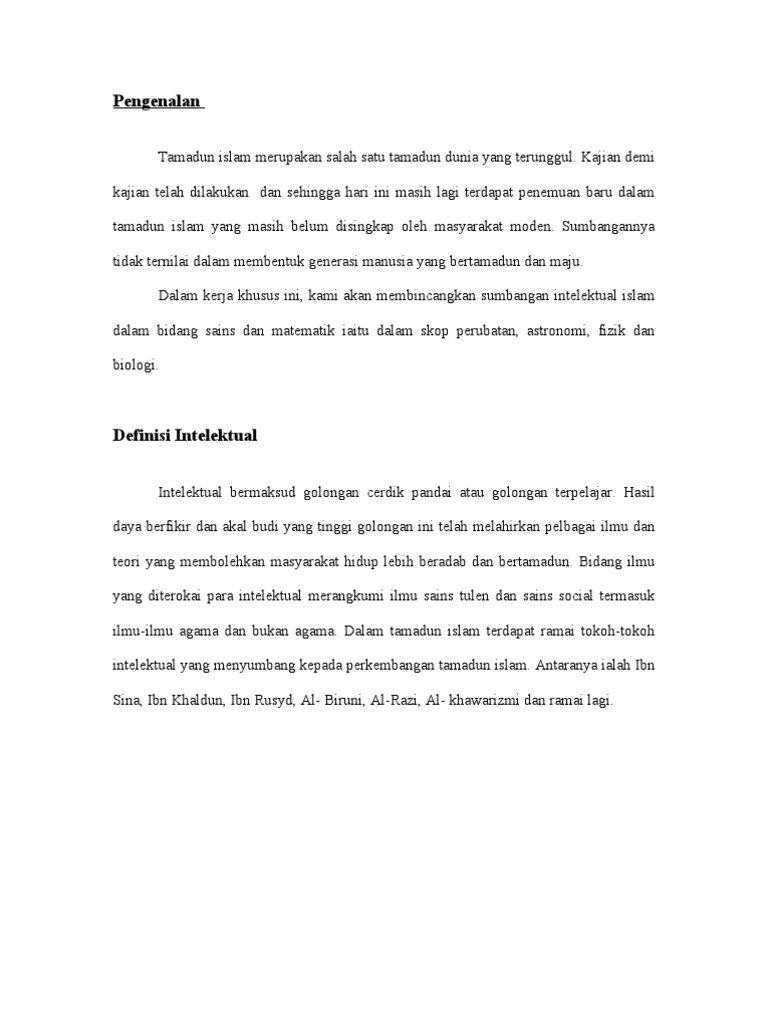 Pengenalan

Tamadun islam merupakan salah satu tamadun dunia yang terunggul. Kajian demi kajian telah dilakukan dan sehingga hari ini masih lagi terdapat penemuan baru dalam tamadun islam yang masih belum disingkap oleh masyarakat moden. Sumbangannya tidak ternilai dalam membentuk generasi manusia yang bertamadun dan maju.

Dalam kerja khusus ini, kami akan membincangkan sumbangan intelektual islam dalam bidang sains dan matematik iaitu dalam skop perubatan, astronomi, fizik dan biologi.

Definisi Intelektual

Intelektual bermaksud golongan cerdik pandai atau golongan terpelajar. Hasil daya berfikir dan akal budi yang tinggi golongan ini telah melahirkan pelbagai ilmu dan teori yang membolehkan masyarakat hidup lebih beradab dan bertamadun. Bidang ilmu yang diterokai para intelektual merangkumi ilmu sains tulen dan sains social termasuk ilmu-ilmu agama dan bukan agama. Dalam tamadun islam terdapat ramai tokoh-tokoh intelektual yang menyumbang kepada perkembangan tamadun islam. Antaranya ialah Ibn Sina, Ibn Khaldun, Ibn Rusyd, Al- Biruni, Al-Razi, Al- khawarizmi dan ramai lagi.